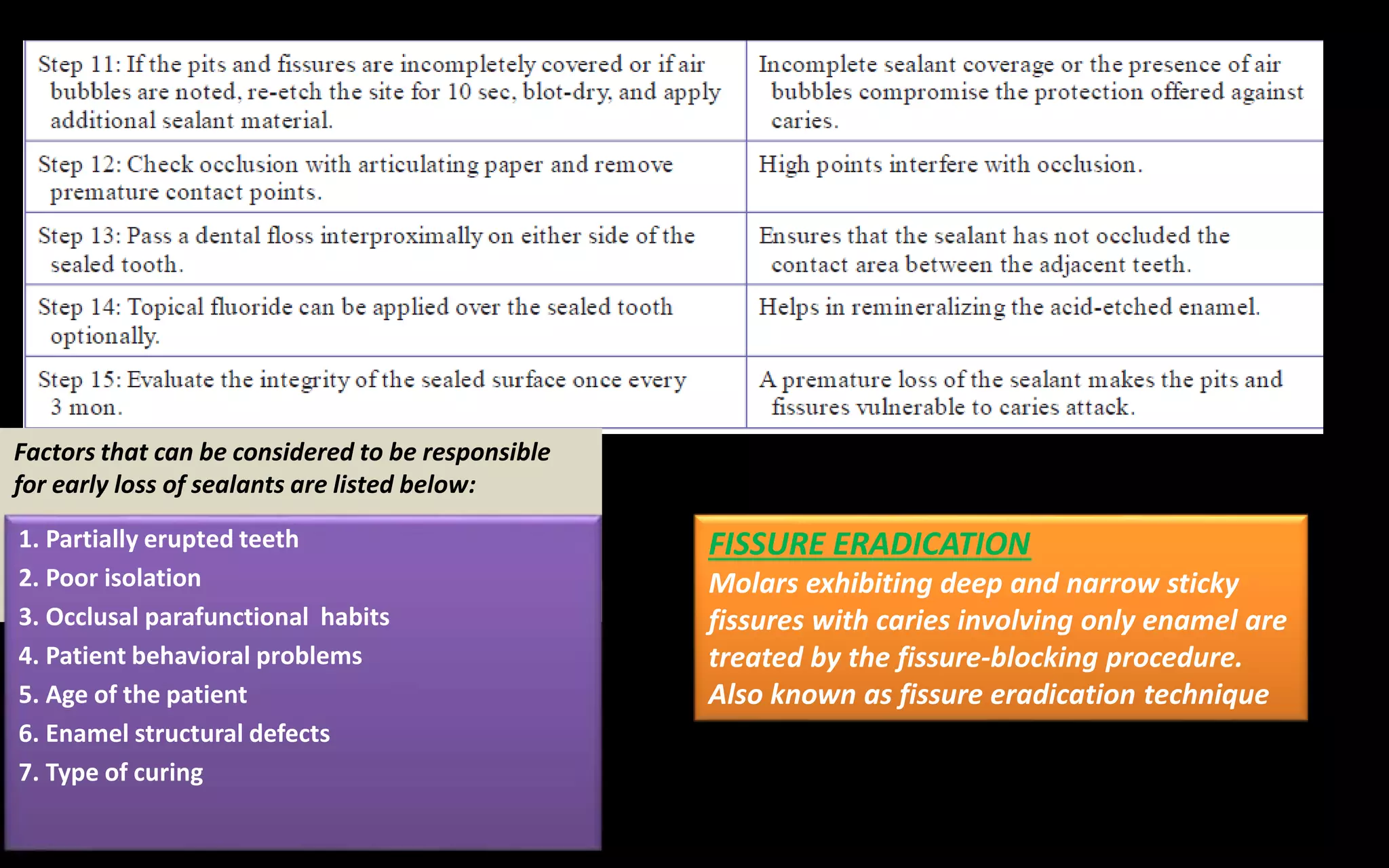 | | |
|---|---|
| Step 11: If the pits and fissures are incompletely covered or if air bubbles are noted, re-etch the site for 10 sec, blot-dry, and apply additional sealant material. | Incomplete sealant coverage or the presence of air bubbles compromise the protection offered against caries. |
| Step 12: Check occlusion with articulating paper and remove premature contact points. | High points interfere with occlusion. |
| Step 13: Pass a dental floss interproximally on either side of the sealed tooth. | Ensures that the sealant has not occluded the contact area between the adjacent teeth. |
| Step 14: Topical fluoride can be applied over the sealed tooth optionally. | Helps in remineralizing the acid-etched enamel. |
| Step 15: Evaluate the integrity of the sealed surface once every 3 mon. | A premature loss of the sealant makes the pits and fissures vulnerable to caries attack. |

Factors that can be considered to be responsible for early loss of sealants are listed below:

1. Partially erupted teeth
2. Poor isolation
3. Occlusal parafunctional habits
4. Patient behavioral problems
5. Age of the patient
6. Enamel structural defects
7. Type of curing

FISSURE ERADICATION
Molars exhibiting deep and narrow sticky fissures with caries involving only enamel are treated by the fissure-blocking procedure.
Also known as fissure eradication technique